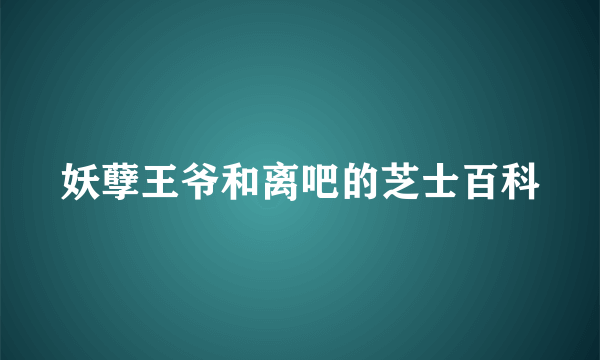 妖孽王爷和离吧的芝士百科